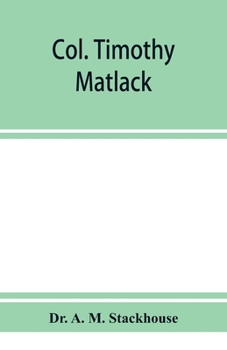 Col. Timothy Matlack

Dr. A. M. Stackhouse